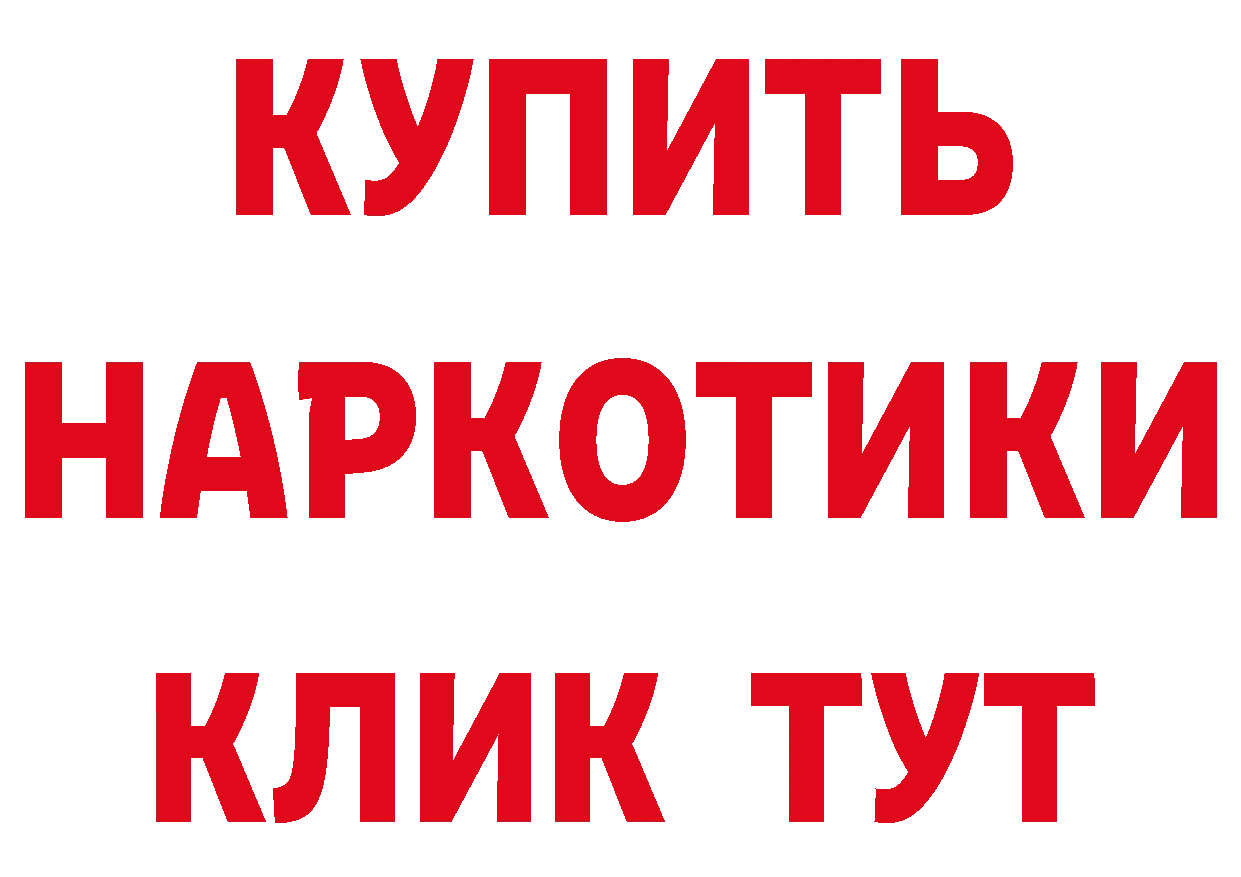 КУПИТЬ НАРКОТИКИ КЛИК ТУТ